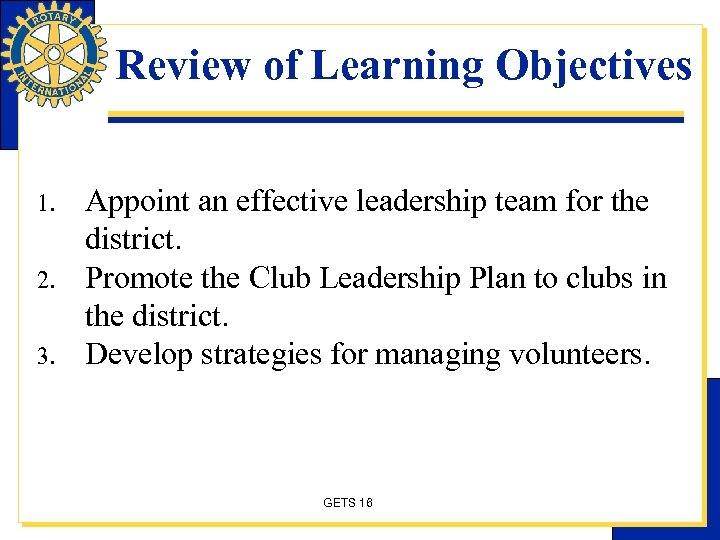 ROTARY INTERNATIONAL

Review of Learning Objectives

1. Appoint an effective leadership team for the district.
2. Promote the Club Leadership Plan to clubs in the district.
3. Develop strategies for managing volunteers.

GETS 16